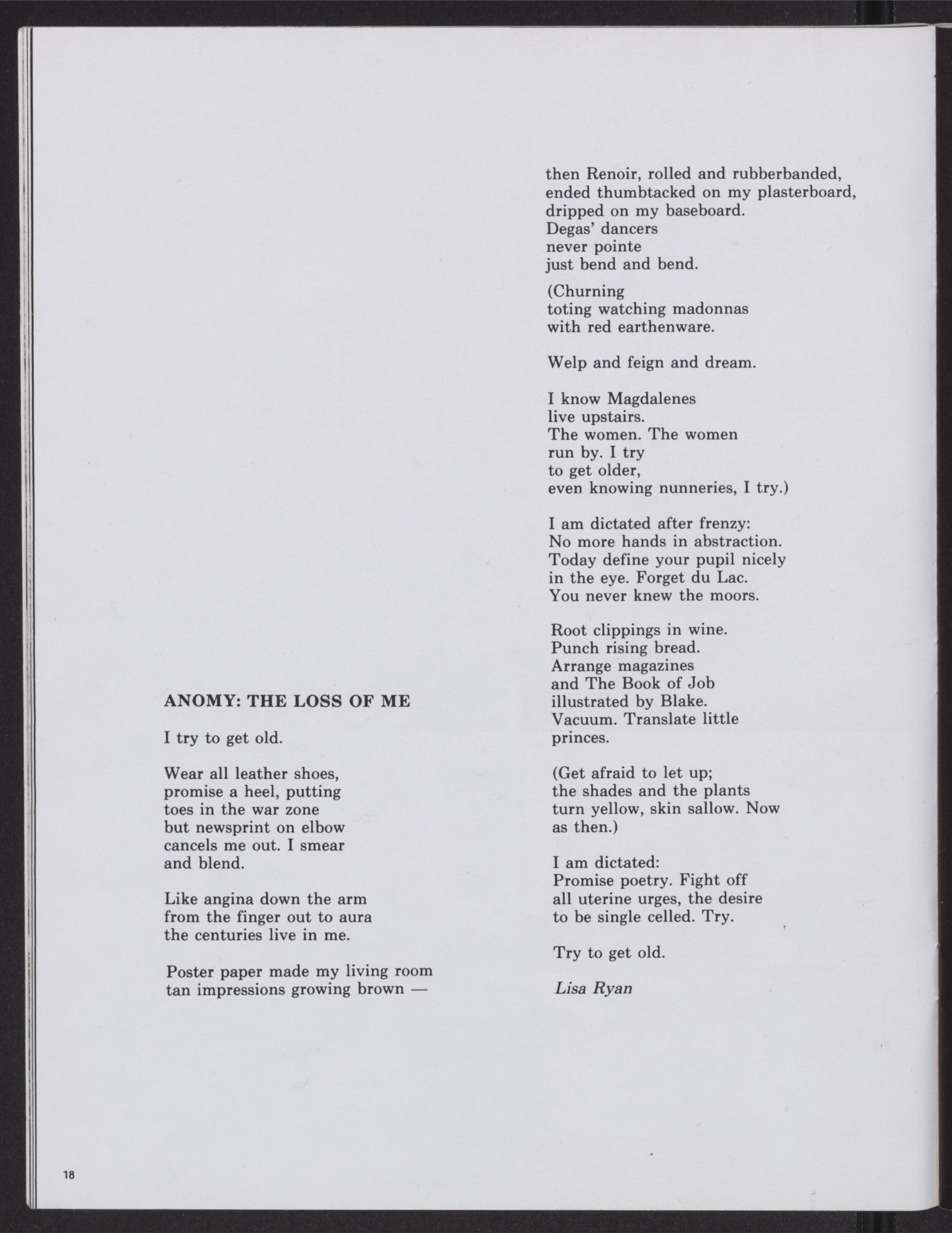 ANOMY: THE LOSS OF ME

I try to get old.

Wear all leather shoes,
promise a heel, putting
toes in the war zone
but newsprint on elbow
cancels me out. I smear
and blend.

Like angina down the arm
from the finger out to aura
the centuries live in me.

Poster paper made my living room
tan impressions growing brown —

then Renoir, rolled and rubberbanded,
ended thumbtacked on my plasterboard,
dripped on my baseboard.
Degas' dancers
never pointe
just bend and bend.

(Churning
toting watching madonnas
with red earthenware.

Welp and feign and dream.

I know Magdalenes
live upstairs.
The women. The women
run by. I try
to get older,
even knowing nunneries, I try.)

I am dictated after frenzy:
No more hands in abstraction.
Today define your pupil nicely
in the eye. Forget du Lac.
You never knew the moors.

Root clippings in wine.
Punch rising bread.
Arrange magazines
and The Book of Job
illustrated by Blake.
Vacuum. Translate little
princes.

(Get afraid to let up;
the shades and the plants
turn yellow, skin sallow. Now
as then.)

I am dictated:
Promise poetry. Fight off
all uterine urges, the desire
to be single celled. Try.

Try to get old.

Lisa Ryan

18